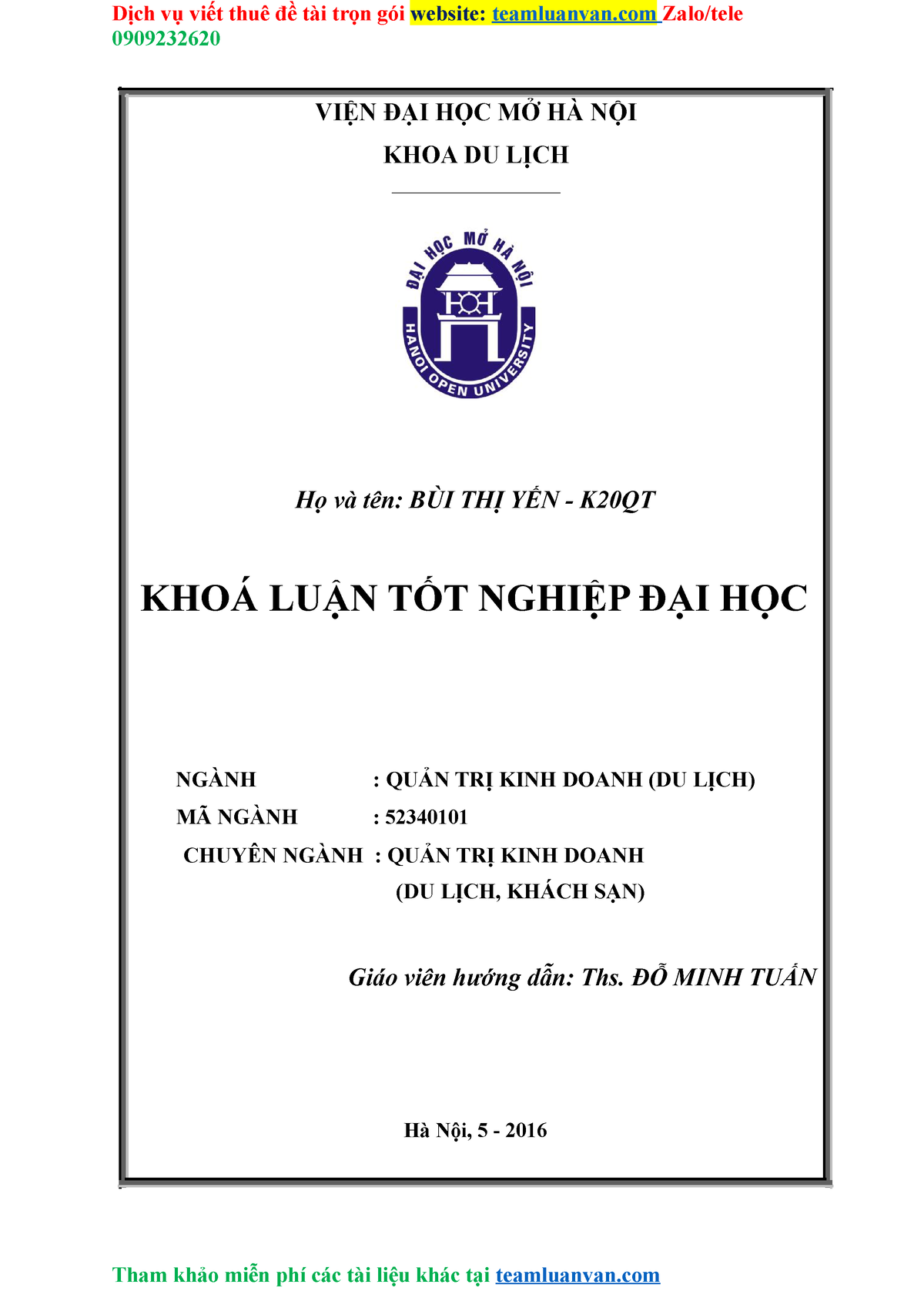 Dịch vụ viết thuê đề tài trọn gói website: teamluanvan.com Zalo/tele 0909232620

VIỆN ĐẠI HỌC MỞ HÀ NỘI

KHOA DU LỊCH

ĐẠI HỌC MỞ HÀ NỘI

HANOI OPEN UNIVERSITY

Họ và tên: BÙI THỊ YẾN - K20QT

KHOÁ LUẬN TỐT NGHIỆP ĐẠI HỌC

NGÀNH : QUẢN TRỊ KINH DOANH (DU LỊCH)

MÃ NGÀNH : 52340101

CHUYÊN NGÀNH : QUẢN TRỊ KINH DOANH (DU LỊCH, KHÁCH SẠN)

Giáo viên hướng dẫn: Ths. ĐỖ MINH TUẤN

Hà Nội, 5 - 2016

Tham khảo miễn phí các tài liệu khác tại teamluanvan.com